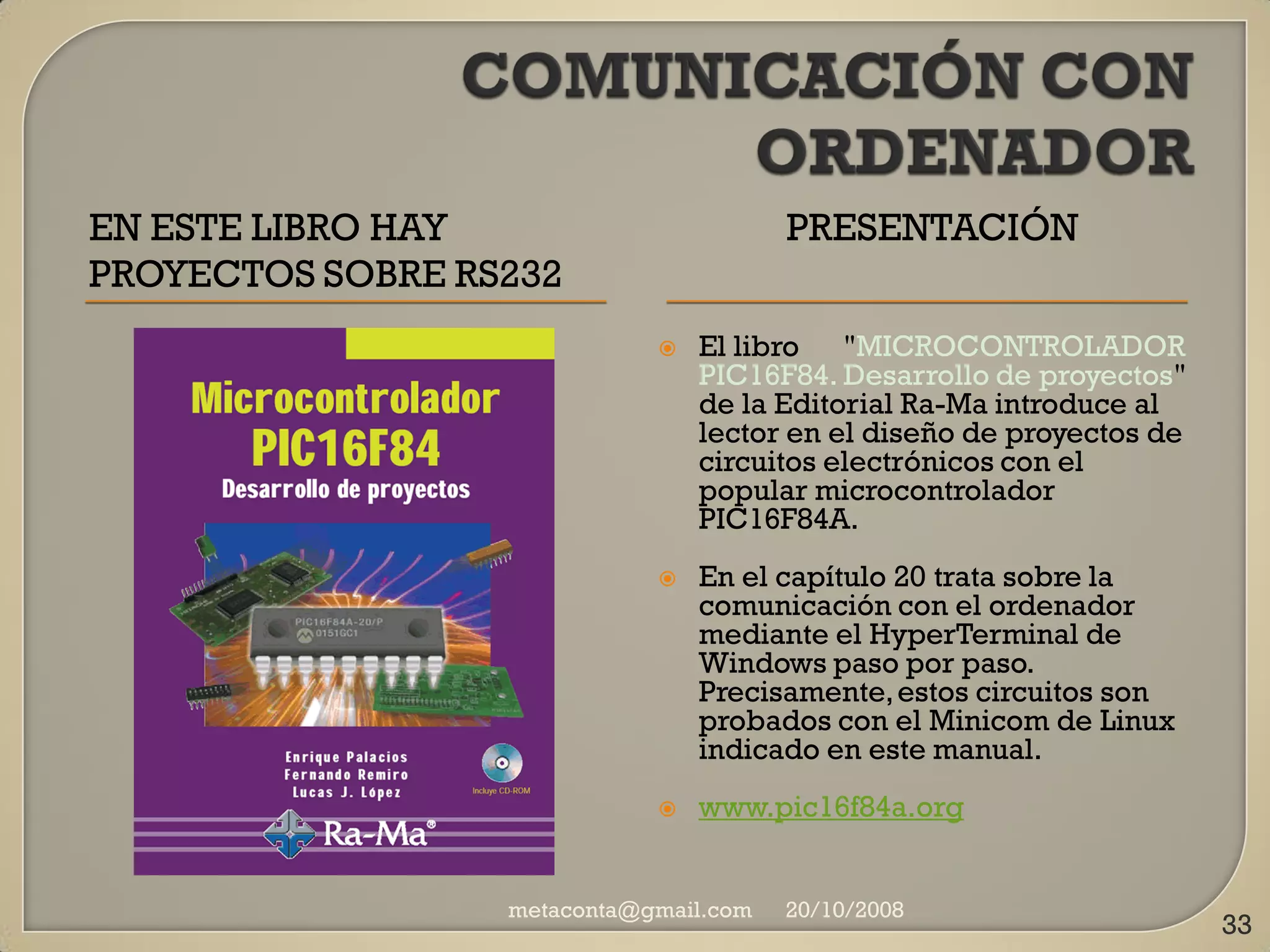 COMUNICACIÓN CON ORDENADOR

EN ESTE LIBRO HAY PROYECTOS SOBRE RS232

Microcontrolador PIC16F84
Desarrollo de proyectos

PIC16F84A-20/P
0151GC1

Enrique Palacios
Fernando Remiro
Lucas J. López

Incluye CD-ROM

Ra-Ma®

PRESENTACIÓN

El libro "MICROCONTROLADOR PIC16F84. Desarrollo de proyectos" de la Editorial Ra-Ma introduce al lector en el diseño de proyectos de circuitos electrónicos con el popular microcontrolador PIC16F84A.

En el capítulo 20 trata sobre la comunicación con el ordenador mediante el HyperTerminal de Windows paso por paso. Precisamente, estos circuitos son probados con el Minicom de Linux indicado en este manual.

www.pic16f84a.org

metaconta@gmail.com 20/10/2008

33